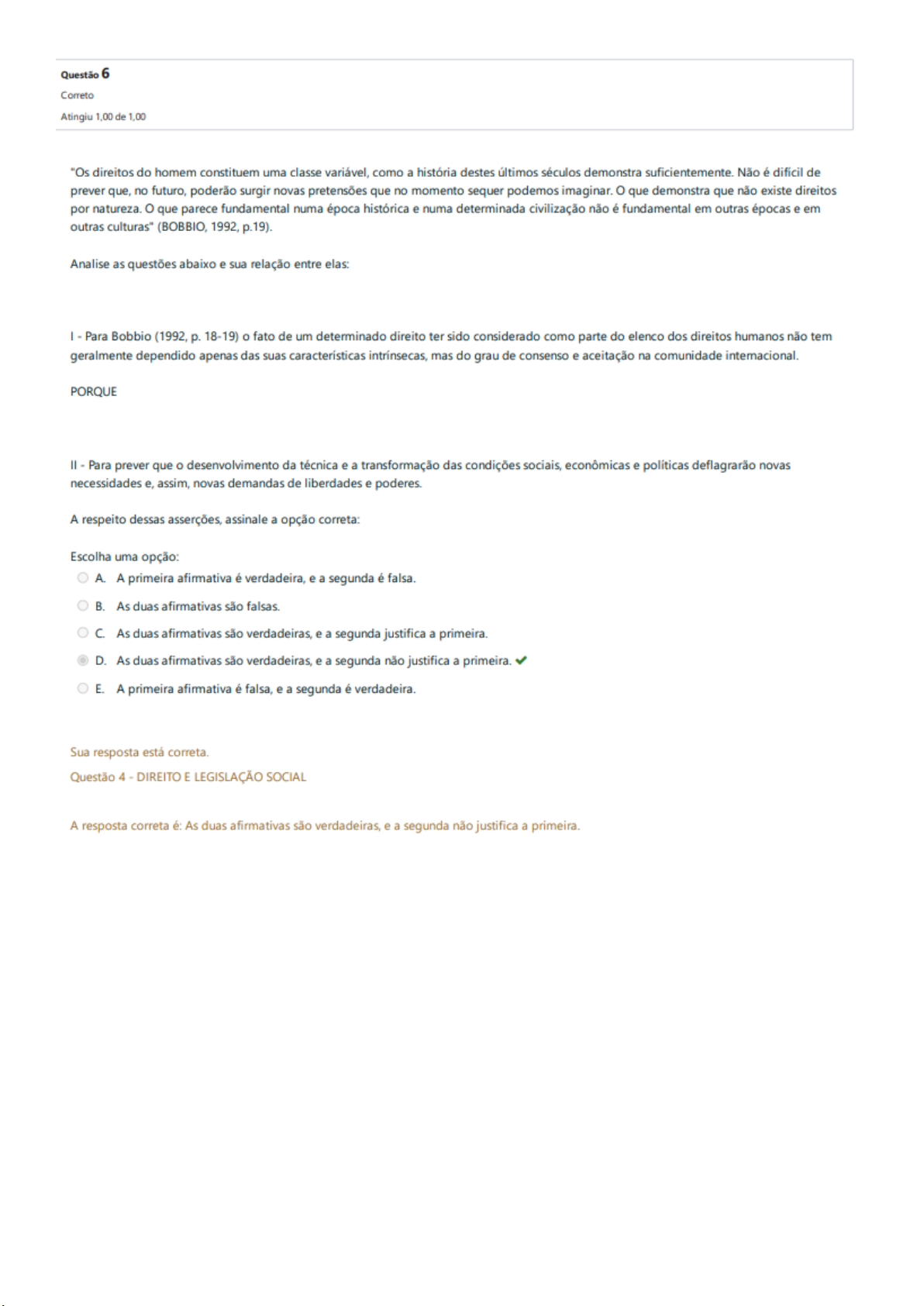 Questão 6
Correto
Atingiu 1,00 de 1,00

"Os direitos do homem constituem uma classe variável, como a história destes últimos séculos demonstra suficientemente. Não é difícil de prever que, no futuro, poderão surgir novas pretensões que no momento sequer podemos imaginar. O que demonstra que não existe direitos por natureza. O que parece fundamental numa época histórica e numa determinada civilização não é fundamental em outras épocas e em outras culturas" (BOBBIO, 1992, p.19).

Analise as questões abaixo e sua relação entre elas:

I - Para Bobbio (1992, p. 18-19) o fato de um determinado direito ter sido considerado como parte do elenco dos direitos humanos não tem geralmente dependido apenas das suas características intrínsecas, mas do grau de consenso e aceitação na comunidade internacional.

PORQUE

II - Para prever que o desenvolvimento da técnica e a transformação das condições sociais, econômicas e políticas deflagrarão novas necessidades e, assim, novas demandas de liberdades e poderes.

A respeito dessas asserções, assinale a opção correta:

Escolha uma opção:
A. A primeira afirmativa é verdadeira, e a segunda é falsa.
B. As duas afirmativas são falsas.
C. As duas afirmativas são verdadeiras, e a segunda justifica a primeira.
D. As duas afirmativas são verdadeiras, e a segunda não justifica a primeira.
E. A primeira afirmativa é falsa, e a segunda é verdadeira.

Sua resposta está correta.
Questão 4 - DIREITO E LEGISLAÇÃO SOCIAL

A resposta correta é: As duas afirmativas são verdadeiras, e a segunda não justifica a primeira.